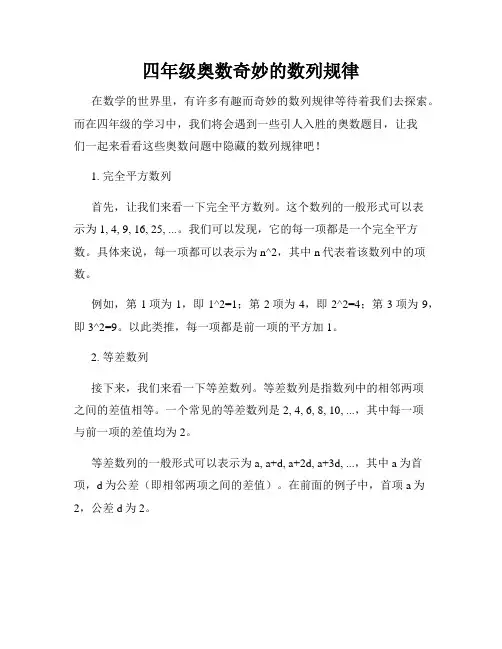 四年级奥数奇妙的数列规律

在数学的世界里，有许多有趣而奇妙的数列规律等待着我们去探索。而在四年级的学习中，我们将会遇到一些引人入胜的奥数题目，让我们一起来看看这些奥数问题中隐藏的数列规律吧！

1. 完全平方数列

首先，让我们来看一下完全平方数列。这个数列的一般形式可以表示为 1, 4, 9, 16, 25, ...。我们可以发现，它的每一项都是一个完全平方数。具体来说，每一项都可以表示为 n^2，其中 n 代表着该数列中的项数。

例如，第 1 项为 1，即 1^2=1；第 2 项为 4，即 2^2=4；第 3 项为 9，即 3^2=9。以此类推，每一项都是前一项的平方加 1。

2. 等差数列

接下来，我们来看一下等差数列。等差数列是指数列中的相邻两项之间的差值相等。一个常见的等差数列是 2, 4, 6, 8, 10, ...，其中每一项与前一项的差值均为 2。

等差数列的一般形式可以表示为 a, a+d, a+2d, a+3d, ...，其中 a 为首项，d 为公差（即相邻两项之间的差值）。在前面的例子中，首项 a 为 2，公差 d 为 2。